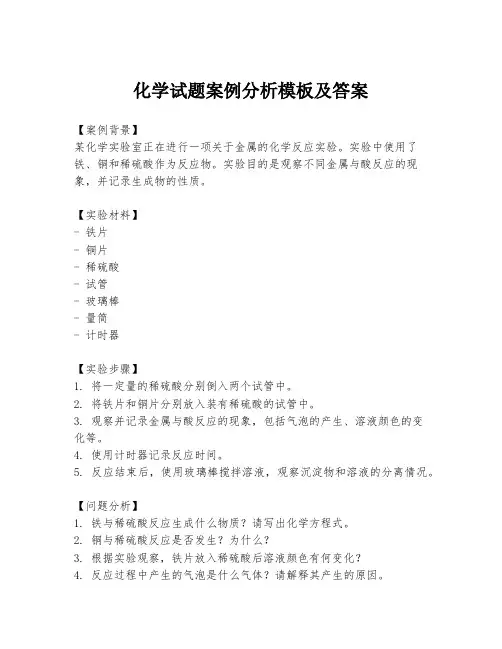 化学试题案例分析模板及答案

【案例背景】
某化学实验室正在进行一项关于金属的化学反应实验。实验中使用了铁、铜和稀硫酸作为反应物。实验目的是观察不同金属与酸反应的现象，并记录生成物的性质。

【实验材料】
- 铁片
- 铜片
- 稀硫酸
- 试管
- 玻璃棒
- 量筒
- 计时器

【实验步骤】
1. 将一定量的稀硫酸分别倒入两个试管中。
2. 将铁片和铜片分别放入装有稀硫酸的试管中。
3. 观察并记录金属与酸反应的现象，包括气泡的产生、溶液颜色的变化等。
4. 使用计时器记录反应时间。
5. 反应结束后，使用玻璃棒搅拌溶液，观察沉淀物和溶液的分离情况。

【问题分析】
1. 铁与稀硫酸反应生成什么物质？请写出化学方程式。
2. 铜与稀硫酸反应是否发生？为什么？
3. 根据实验观察，铁片放入稀硫酸后溶液颜色有何变化？
4. 反应过程中产生的气泡是什么气体？请解释其产生的原因。